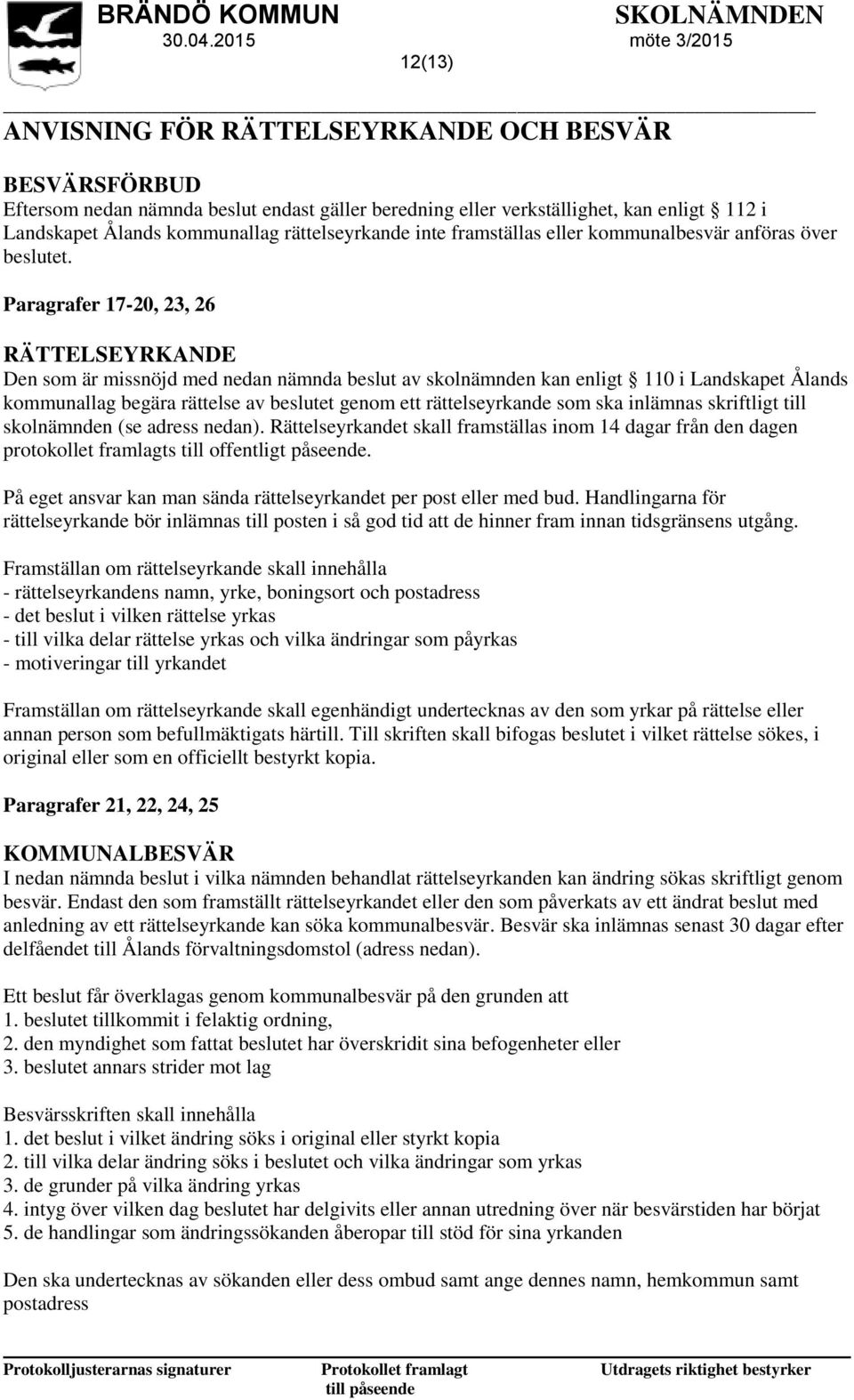 BRÄNDÖ KOMMUN
30.04.2015

SKOLNÄMNDEN
möte 3/2015

12(13)

ANVISNING FÖR RÄTTELSEYRKANDE OCH BESVÄR

BESVÄRSFÖRBUD
Eftersom nedan nämnda beslut endast gäller beredning eller verkställighet, kan enligt  112 i Landskapet Ålands kommunallag rättelseyrkande inte framställas eller kommunalbesvär anföras över beslutet.

Paragrafer 17-20, 23, 26

RÄTTELSEYRKANDE
Den som är missnöjd med nedan nämnda beslut av skolnämnden kan enligt  110 i Landskapet Ålands kommunallag begära rättelse av beslutet genom ett rättelseyrkande som ska inlämnas skriftligt till skolnämnden (se adress nedan). Rättelseyrkandet skall framställas inom 14 dagar från den dagen protokollet framlagts till offentligt påseende.

På eget ansvar kan man sända rättelseyrkandet per post eller med bud. Handlingarna för rättelseyrkande bör inlämnas till posten i så god tid att de hinner fram innan tidsgränsens utgång.

Framställan om rättelseyrkande skall innehålla
- rättelseyrkandens namn, yrke, boningsort och postadress
- det beslut i vilken rättelse yrkas
- till vilka delar rättelse yrkas och vilka ändringar som påyrkas
- motiveringar till yrkandet

Framställan om rättelseyrkande skall egenhändigt undertecknas av den som yrkar på rättelse eller annan person som befullmäktigats härtill. Till skriften skall bifogas beslutet i vilket rättelse sökes, i original eller som en officiellt bestyrkt kopia.

Paragrafer 21, 22, 24, 25

KOMMUNALBESVÄR
I nedan nämnda beslut i vilka nämnden behandlat rättelseyrkanden kan ändring sökas skriftligt genom besvär. Endast den som framställt rättelseyrkandet eller den som påverkats av ett ändrat beslut med anledning av ett rättelseyrkande kan söka kommunalbesvär. Besvär ska inlämnas senast 30 dagar efter delfåendet till Ålands förvaltningsdomstol (adress nedan).

Ett beslut får överklagas genom kommunalbesvär på den grunden att
1. beslutet tillkommit i felaktig ordning,
2. den myndighet som fattat beslutet har överskridit sina befogenheter eller
3. beslutet annars strider mot lag

Besvärsskriften skall innehålla
1. det beslut i vilket ändring söks i original eller styrkt kopia
2. till vilka delar ändring söks i beslutet och vilka ändringar som yrkas
3. de grunder på vilka ändring yrkas
4. intyg över vilken dag beslutet har delgivits eller annan utredning över när besvärstiden har börjat
5. de handlingar som ändringssökanden åberopar till stöd för sina yrkanden

Den ska undertecknas av sökanden eller dess ombud samt ange dennes namn, hemkommun samt postadress

Protokolljusterarnas signaturer
Protokollet framlagt till påseende
Utdragets riktighet bestyrker